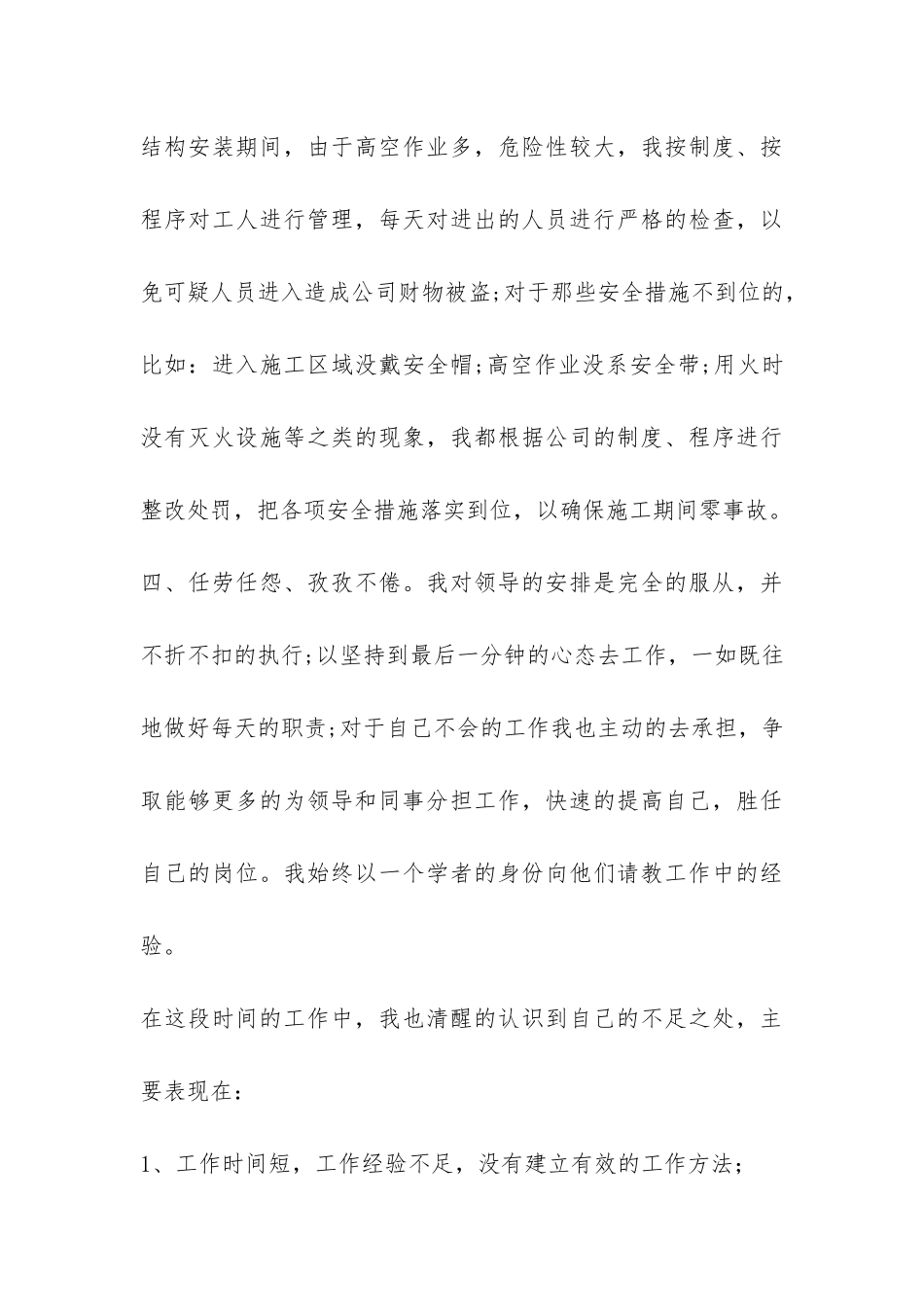 结构安装期间，由于高空作业多，危险性较大，我按制度、按程序对工人进行管理，每天对进出的人员进行严格的检查，以免可疑人员进入造成公司财物被盗;对于那些安全措施不到位的，比如：进入施工区域没戴安全帽;高空作业没系安全带;用火时没有灭火设施等之类的现象，我都根据公司的制度、程序进行整改处罚，把各项安全措施落实到位，以确保施工期间零事故。

四、任劳任怨、孜孜不倦。我对领导的安排是完全的服从，并不折不扣的执行;以坚持到最后一分钟的心态去工作，一如既往地做好每天的职责;对于自己不会的工作我也主动的去承担，争取能够更多的为领导和同事分担工作，快速的提高自己，胜任自己的岗位。我始终以一个学者的身份向他们请教工作中的经验。

在这段时间的工作中，我也清醒的认识到自己的不足之处，主要表现在：

1、工作时间短，工作经验不足，没有建立有效的工作方法;